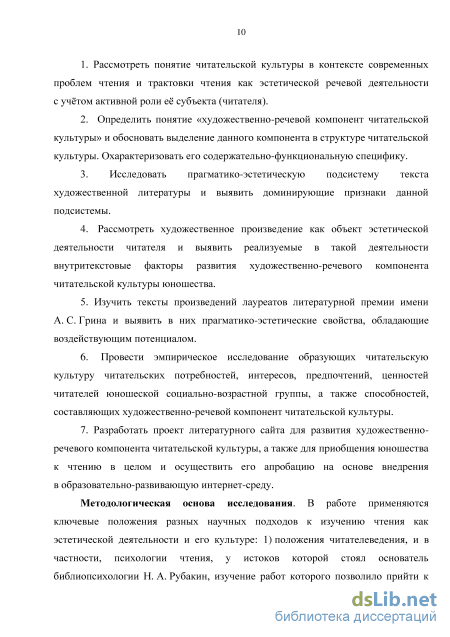 10

1. Рассмотреть понятие читательской культуры в контексте современных проблем чтения и трактовки чтения как эстетической речевой деятельности с учётом активной роли её субъекта (читателя).

2. Определить понятие «художественно-речевой компонент читательской культуры» и обосновать выделение данного компонента в структуре читательской культуры. Охарактеризовать его содержательно-функциональную специфику.

3. Исследовать прагматико-эстетическую подсистему текста художественной литературы и выявить доминирующие признаки данной подсистемы.

4. Рассмотреть художественное произведение как объект эстетической деятельности читателя и выявить реализуемые в такой деятельности внутритекстовые факторы развития художественно-речевого компонента читательской культуры юношества.

5. Изучить тексты произведений лауреатов литературной премии имени А. С. Грина и выявить в них прагматико-эстетические свойства, обладающие воздействующим потенциалом.

6. Провести эмпирическое исследование образующих читательскую культуру читательских потребностей, интересов, предпочтений, ценностей читателей юношеской социально-возрастной группы, а также способностей, составляющих художественно-речевой компонент читательской культуры.

7. Разработать проект литературного сайта для развития художественно-речевого компонента читательской культуры, а также для приобщения юношества к чтению в целом и осуществить его апробацию на основе внедрения в образовательно-развивающую интернет-среду.

Методологическая основа исследования. В работе применяются ключевые положения разных научных подходов к изучению чтения как эстетической деятельности и его культуре: 1) положения читателеведения, и в частности, психологии чтения, у истоков которой стоял основатель библиопсихологии Н. А. Рубакин, изучение работ которого позволило прийти к

dsLib.net
библиотека диссертаций